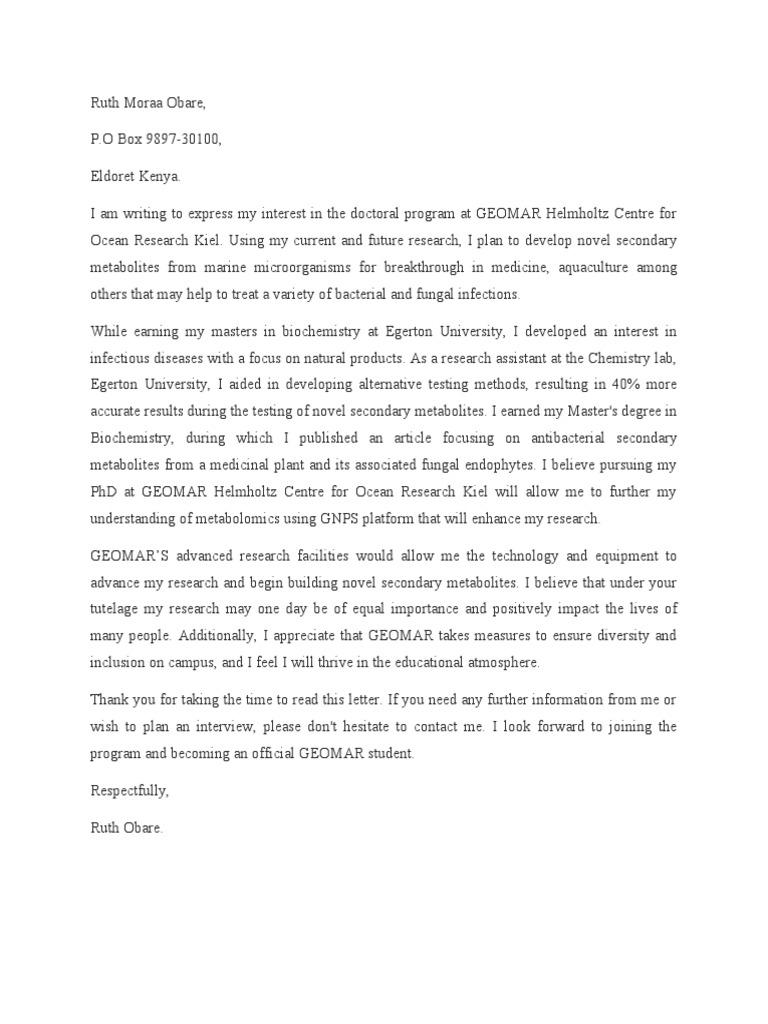 Ruth Moraa Obare,

P.O Box 9897-30100,

Eldoret Kenya.

I am writing to express my interest in the doctoral program at GEOMAR Helmholtz Centre for Ocean Research Kiel. Using my current and future research, I plan to develop novel secondary metabolites from marine microorganisms for breakthrough in medicine, aquaculture among others that may help to treat a variety of bacterial and fungal infections.

While earning my masters in biochemistry at Egerton University, I developed an interest in infectious diseases with a focus on natural products. As a research assistant at the Chemistry lab, Egerton University, I aided in developing alternative testing methods, resulting in 40% more accurate results during the testing of novel secondary metabolites. I earned my Master's degree in Biochemistry, during which I published an article focusing on antibacterial secondary metabolites from a medicinal plant and its associated fungal endophytes. I believe pursuing my PhD at GEOMAR Helmholtz Centre for Ocean Research Kiel will allow me to further my understanding of metabolomics using GNPS platform that will enhance my research.

GEOMAR'S advanced research facilities would allow me the technology and equipment to advance my research and begin building novel secondary metabolites. I believe that under your tutelage my research may one day be of equal importance and positively impact the lives of many people. Additionally, I appreciate that GEOMAR takes measures to ensure diversity and inclusion on campus, and I feel I will thrive in the educational atmosphere.

Thank you for taking the time to read this letter. If you need any further information from me or wish to plan an interview, please don't hesitate to contact me. I look forward to joining the program and becoming an official GEOMAR student.

Respectfully,

Ruth Obare.